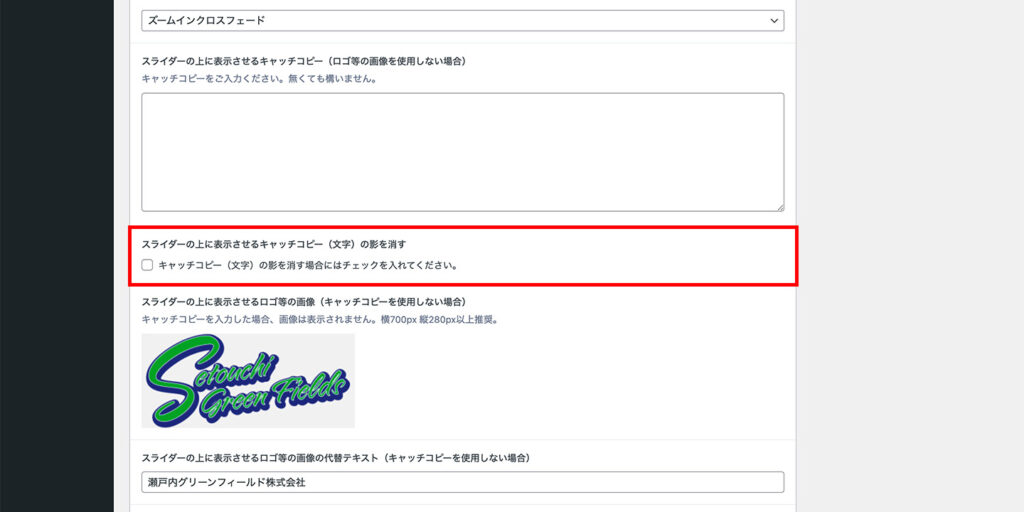 ズームインクロスフェード

スライダーの上に表示させるキャッチコピー（ロゴ等の画像を使用しない場合）
キャッチコピーをご入力ください。無くても構いません。

スライダーの上に表示させるキャッチコピー（文字）の影を消す
キャッチコピー（文字）の影を消す場合にはチェックを入れてください。

スライダーの上に表示させるロゴ等の画像（キャッチコピーを使用しない場合）
キャッチコピーを入力した場合、画像は表示されません。横700px 縦280px以上推奨。

Setouchi Green Fields

スライダーの上に表示させるロゴ等の画像の代替テキスト（キャッチコピーを使用しない場合）
瀬戸内グリーンフィールド株式会社